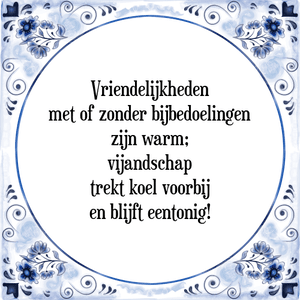 Vriendelijkheden
met of zonder bijbedoelingen
zijn warm;
vijandschap
trekt koel voorbij
en blijft eentonig!